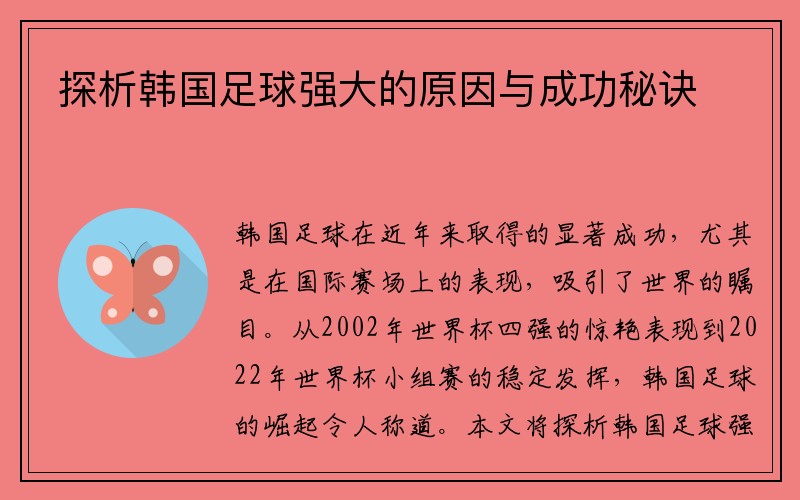 探析韩国足球强大的原因与成功秘诀

韩国足球在近年来取得的显著成功，尤其是在国际赛场上的表现，吸引了世界的瞩目。从2002年世界杯四强的惊艳表现到2022年世界杯小组赛的稳定发挥，韩国足球的崛起令人称道。本文将探析韩国足球强